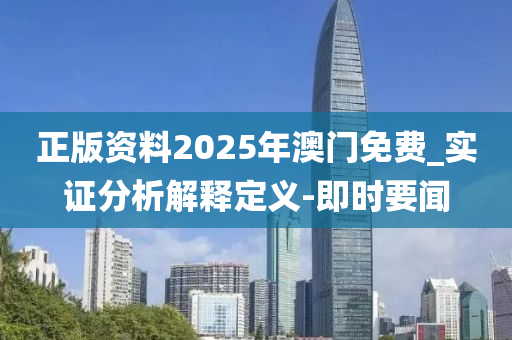 正版资料2025年澳门免费_实证分析解释定义-即时要闻